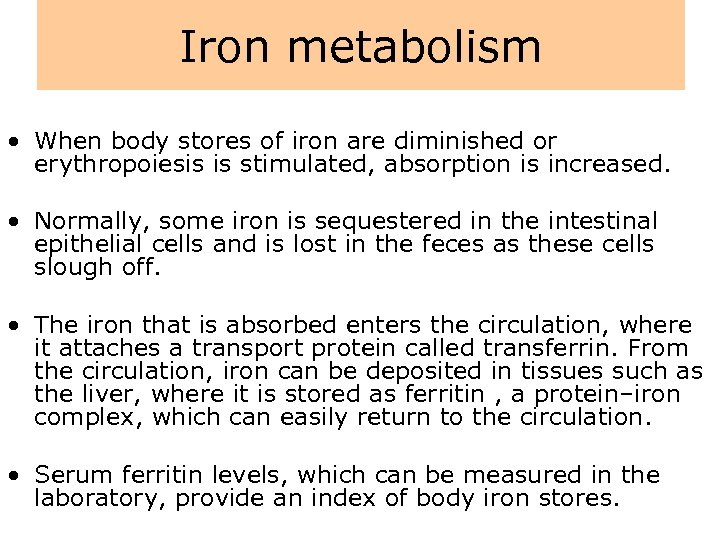 Iron metabolism

• When body stores of iron are diminished or erythropoiesis is stimulated, absorption is increased.

• Normally, some iron is sequestered in the intestinal epithelial cells and is lost in the feces as these cells slough off.

• The iron that is absorbed enters the circulation, where it attaches a transport protein called transferrin. From the circulation, iron can be deposited in tissues such as the liver, where it is stored as ferritin , a protein–iron complex, which can easily return to the circulation.

• Serum ferritin levels, which can be measured in the laboratory, provide an index of body iron stores.